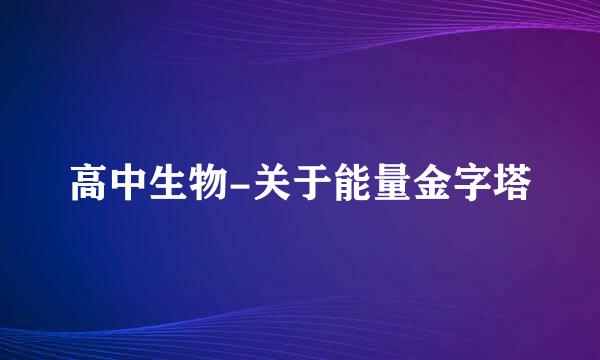 高中生物-关于能量金字塔